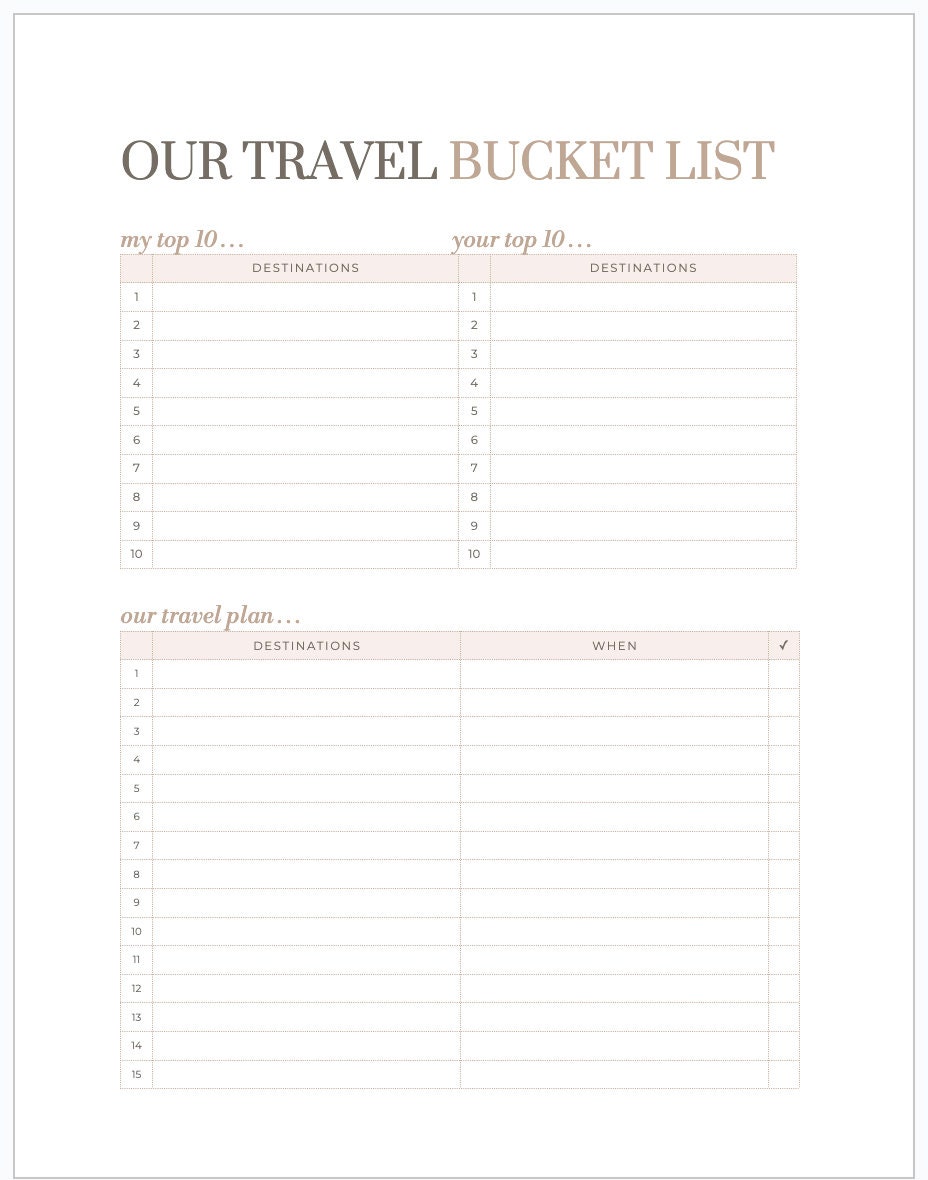 OUR TRAVEL BUCKET LIST

my top 10…

| | DESTINATIONS |
|---|---|
| 1 | |
| 2 | |
| 3 | |
| 4 | |
| 5 | |
| 6 | |
| 7 | |
| 8 | |
| 9 | |
| 10 | |

your top 10…

| | DESTINATIONS |
|---|---|
| 1 | |
| 2 | |
| 3 | |
| 4 | |
| 5 | |
| 6 | |
| 7 | |
| 8 | |
| 9 | |
| 10 | |

our travel plan…

| | DESTINATIONS | WHEN | ✓ |
|---|---|---|---|
| 1 | | | |
| 2 | | | |
| 3 | | | |
| 4 | | | |
| 5 | | | |
| 6 | | | |
| 7 | | | |
| 8 | | | |
| 9 | | | |
| 10 | | | |
| 11 | | | |
| 12 | | | |
| 13 | | | |
| 14 | | | |
| 15 | | | |